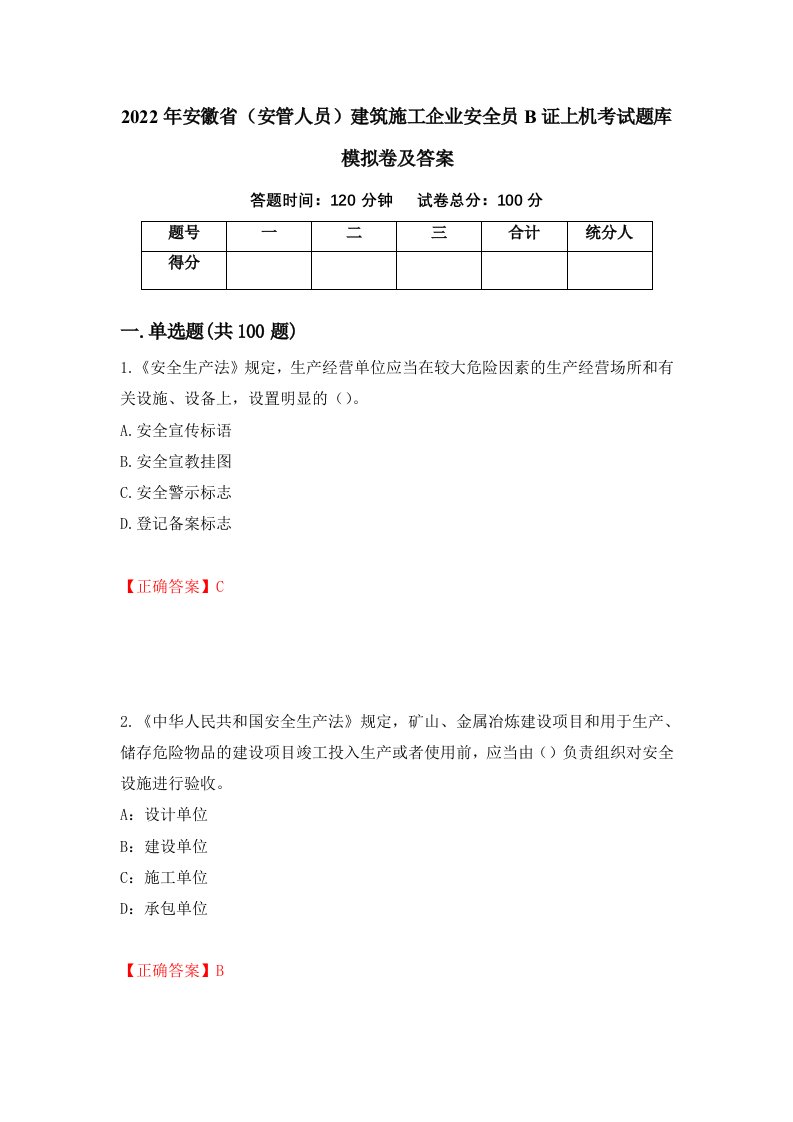 2022年安徽省（安管人员）建筑施工企业安全员B证上机考试题库模拟卷及答案

答题时间：120分钟　试卷总分：100分

| 题号 | 一 | 二 | 三 | 合计 | 统分人 |
|---|---|---|---|---|---|
| 得分 | | | | | |

一.单选题(共100题)

1.《安全生产法》规定，生产经营单位应当在较大危险因素的生产经营场所和有关设施、设备上，设置明显的（）。

A.安全宣传标语

B.安全宣教挂图

C.安全警示标志

D.登记备案标志

【正确答案】C

2.《中华人民共和国安全生产法》规定，矿山、金属冶炼建设项目和用于生产、储存危险物品的建设项目竣工投入生产或者使用前，应当由（）负责组织对安全设施进行验收。

A：设计单位

B：建设单位

C：施工单位

D：承包单位

【正确答案】B